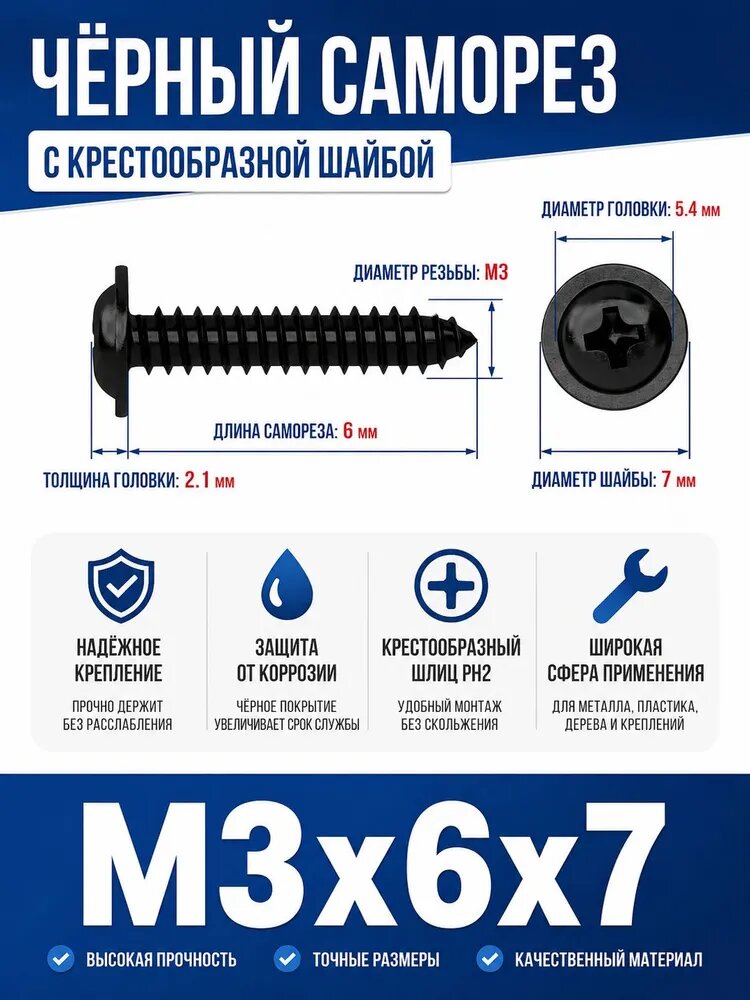 ЧЁРНЫЙ САМОРЕЗ

С КРЕСТООБРАЗНОЙ ШАЙБОЙ

ДИАМЕТР ГОЛОВКИ: 5.4 мм

ДИАМЕТР РЕЗЬБЫ: М3

ДЛИНА САМОРЕЗА: 6 мм

ТОЛЩИНА ГОЛОВКИ: 2.1 мм

ДИАМЕТР ШАЙБЫ: 7 мм

НАДЁЖНОЕ КРЕПЛЕНИЕ

ПРОЧНО ДЕРЖИТ БЕЗ РАССЛАБЛЕНИЯ

ЗАЩИТА ОТ КОРРОЗИИ

ЧЁРНОЕ ПОКРЫТИЕ УВЕЛИЧИВАЕТ СРОК СЛУЖБЫ

КРЕСТООБРАЗНЫЙ ШЛИЦ PH2

УДОБНЫЙ МОНТАЖ БЕЗ СКОЛЬЖЕНИЯ

ШИРОКАЯ СФЕРА ПРИМЕНЕНИЯ

ДЛЯ МЕТАЛЛА, ПЛАСТИКА, ДЕРЕВА И КРЕПЛЕНИЙ

М3х6х7

ВЫСОКАЯ ПРОЧНОСТЬ

ТОЧНЫЕ РАЗМЕРЫ

КАЧЕСТВЕННЫЙ МАТЕРИАЛ